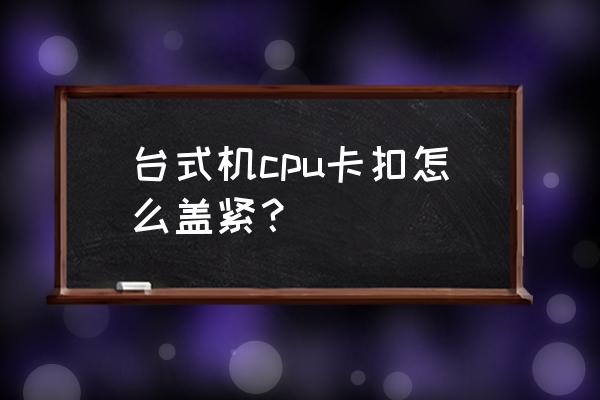 台式机cpu卡扣怎么盖紧？